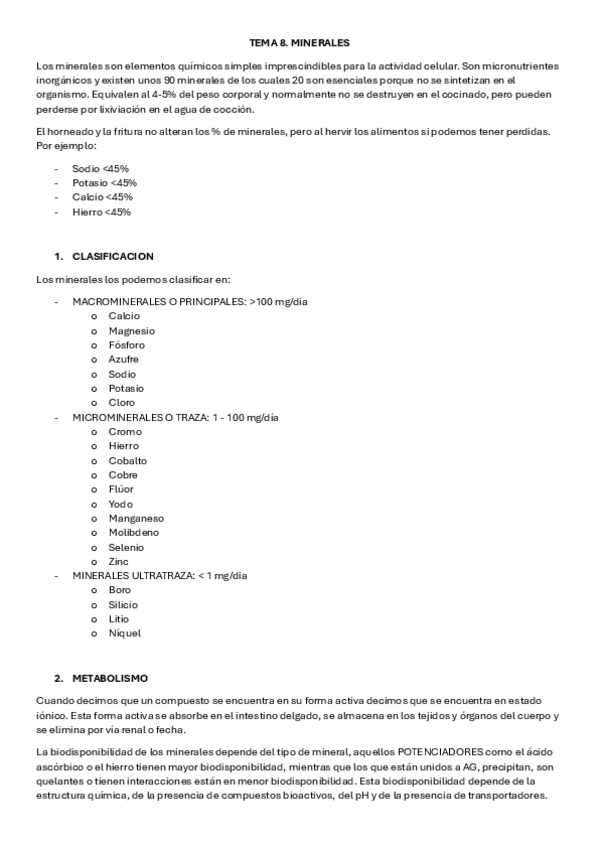 TEMA 8. MINERALES

Los minerales son elementos químicos simples imprescindibles para la actividad celular. Son micronutrientes inorgánicos y existen unos 90 minerales de los cuales 20 son esenciales porque no se sintetizan en el organismo. Equivalen al 4-5% del peso corporal y normalmente no se destruyen en el cocinado, pero pueden perderse por lixiviación en el agua de cocción.

El horneado y la fritura no alteran los % de minerales, pero al hervir los alimentos sí podemos tener perdidas. Por ejemplo:

- Sodio <45%
- Potasio <45%
- Calcio <45%
- Hierro <45%

1. CLASIFICACION

Los minerales los podemos clasificar en:

- MACROMINERALES O PRINCIPALES: >100 mg/día
  o Calcio
  o Magnesio
  o Fósforo
  o Azufre
  o Sodio
  o Potasio
  o Cloro
- MICROMINERALES O TRAZA: 1 - 100 mg/día
  o Cromo
  o Hierro
  o Cobalto
  o Cobre
  o Flúor
  o Yodo
  o Manganeso
  o Molibdeno
  o Selenio
  o Zinc
- MINERALES ULTRATRAZA: < 1 mg/día
  o Boro
  o Silicio
  o Litio
  o Níquel

2. METABOLISMO

Cuando decimos que un compuesto se encuentra en su forma activa decimos que se encuentra en estado iónico. Esta forma activa se absorbe en el intestino delgado, se almacena en los tejidos y órganos del cuerpo y se elimina por vía renal o fecha.

La biodisponibilidad de los minerales depende del tipo de mineral, aquellos POTENCIADORES como el ácido ascórbico o el hierro tienen mayor biodisponibilidad, mientras que los que están unidos a AG, precipitan, son quelantes o tienen interacciones están en menor biodisponibilidad. Esta biodisponibilidad depende de la estructura química, de la presencia de compuestos bioactivos, del pH y de la presencia de transportadores.